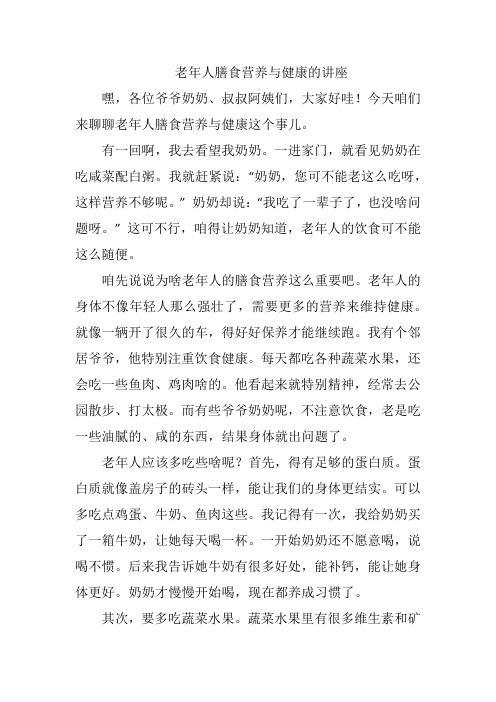 老年人膳食营养与健康的讲座

嘿，各位爷爷奶奶、叔叔阿姨们，大家好哇！今天咱们来聊聊老年人膳食营养与健康这个事儿。

有一回啊，我去看望我奶奶。一进家门，就看见奶奶在吃咸菜配白粥。我就赶紧说：“奶奶，您可不能老这么吃呀，这样营养不够呢。”奶奶却说：“我吃了一辈子了，也没啥问题呀。”这可不行，咱得让奶奶知道，老年人的饮食可不能这么随便。

咱先说说为啥老年人的膳食营养这么重要吧。老年人的身体不像年轻人那么强壮了，需要更多的营养来维持健康。就像一辆开了很久的车，得好好保养才能继续跑。我有个邻居爷爷，他特别注重饮食健康。每天都吃各种蔬菜水果，还会吃一些鱼肉、鸡肉啥的。他看起来就特别精神，经常去公园散步、打太极。而有些爷爷奶奶呢，不注意饮食，老是吃一些油腻的、咸的东西，结果身体就出问题了。

老年人应该多吃些啥呢？首先，得有足够的蛋白质。蛋白质就像盖房子的砖头一样，能让我们的身体更结实。可以多吃点鸡蛋、牛奶、鱼肉这些。我记得有一次，我给奶奶买了一箱牛奶，让她每天喝一杯。一开始奶奶还不愿意喝，说喝不惯。后来我告诉她牛奶有很多好处，能补钙，能让她身体更好。奶奶才慢慢开始喝，现在都养成习惯了。

其次，要多吃蔬菜水果。蔬菜水果里有很多维生素和矿